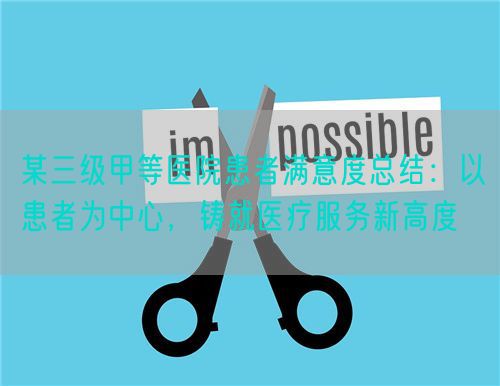 im possible

某三级甲等医院患者满意度总结：以患者为中心，铸就医疗服务新高度